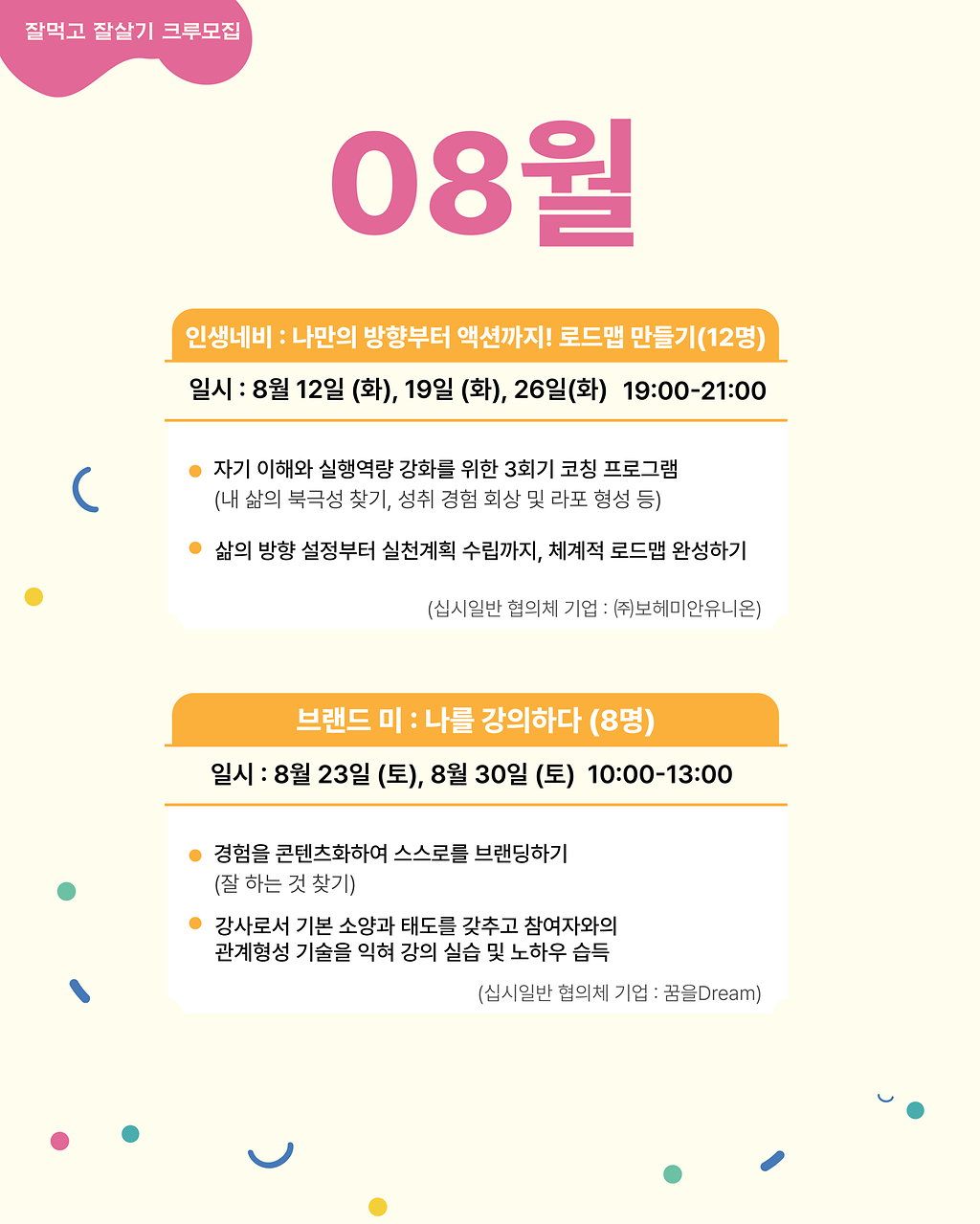 잘먹고 잘살기 크루모집

08월

인생네비 : 나만의 방향부터 액션까지! 로드맵 만들기(12명)

일시 : 8월 12일 (화), 19일 (화), 26일(화) 19:00-21:00

• 자기 이해와 실행역량 강화를 위한 3회기 코칭 프로그램
(내 삶의 북극성 찾기, 성취 경험 회상 및 라포 형성 등)

• 삶의 방향 설정부터 실천계획 수립까지, 체계적 로드맵 완성하기

(십시일반 협의체 기업 : ㈜보헤미안유니온)

브랜드 미 : 나를 강의하다 (8명)

일시 : 8월 23일 (토), 8월 30일 (토) 10:00-13:00

• 경험을 콘텐츠화하여 스스로를 브랜딩하기
(잘 하는 것 찾기)

• 강사로서 기본 소양과 태도를 갖추고 참여자와의 관계형성 기술을 익혀 강의 실습 및 노하우 습득

(십시일반 협의체 기업 : 꿈을Dream)